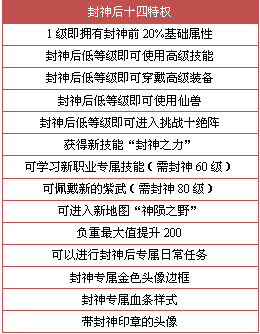 | 封神后十四特权 |
|---|
| 1 级即拥有封神前 20%基础属性 |
| 封神后低等级即可使用高级技能 |
| 封神后低等级即可穿戴高级装备 |
| 封神后低等级即可使用仙兽 |
| 封神后低等级即可进入挑战十绝阵 |
| 获得新技能“封神之力” |
| 可学习新职业专属技能（需封神 60 级） |
| 可佩戴新的紫武（需封神 80 级） |
| 可进入新地图“神陨之野” |
| 负重最大值提升 200 |
| 可以进行封神后专属日常任务 |
| 封神专属金色头像边框 |
| 封神专属血条样式 |
| 带封神印章的头像 |